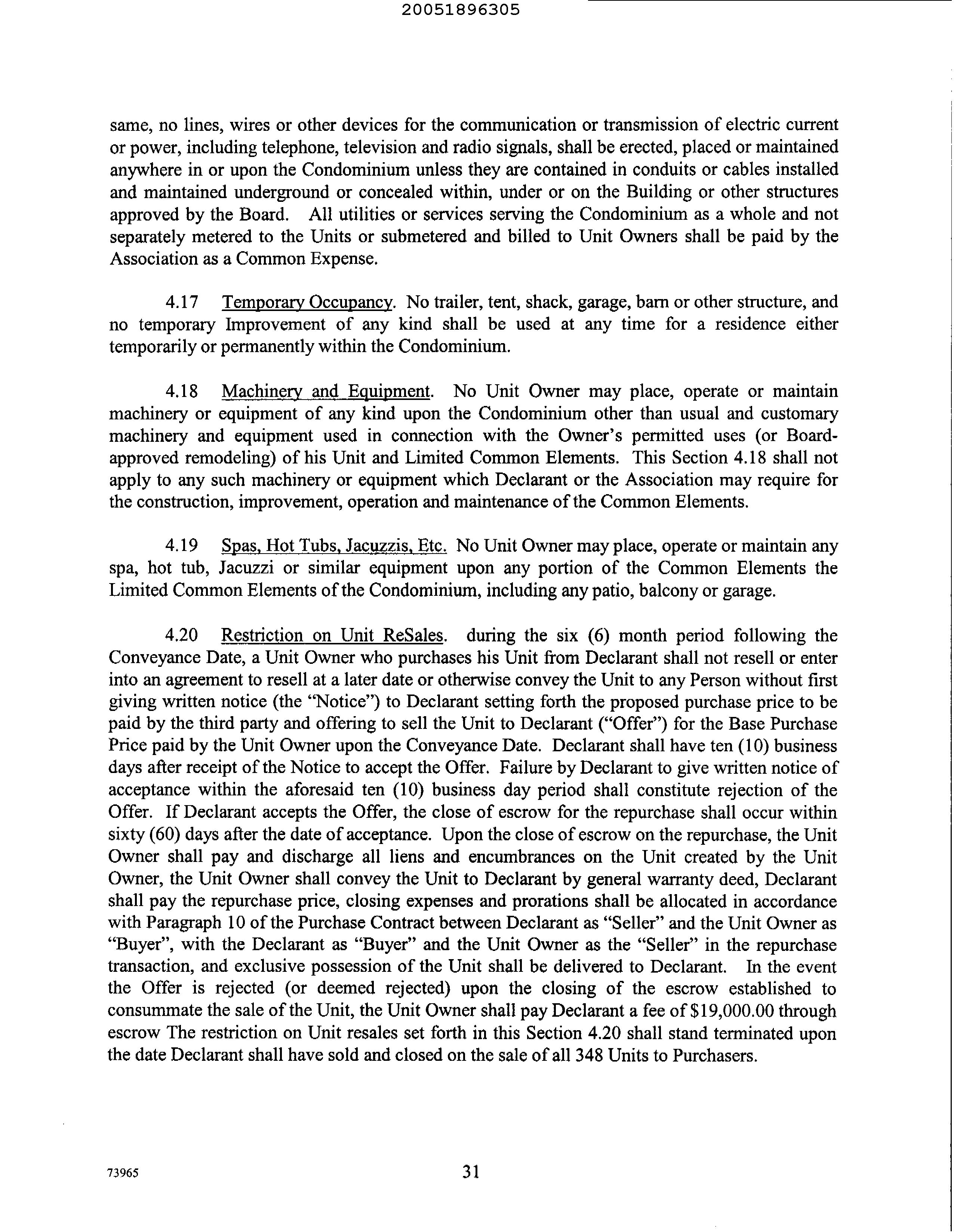 20051896305

same, no lines, wires or other devices for the communication or transmission of electric current or power, including telephone, television and radio signals, shall be erected, placed or maintained anywhere in or upon the Condominium unless they are contained in conduits or cables installed and maintained underground or concealed within, under or on the Building or other structures approved by the Board. All utilities or services serving the Condominium as a whole and not separately metered to the Units or submetered and billed to Unit Owners shall be paid by the Association as a Common Expense.

4.17 Temporary Occupancy. No trailer, tent, shack, garage, barn or other structure, and no temporary Improvement of any kind shall be used at any time for a residence either temporarily or permanently within the Condominium.

4.18 Machinery and Equipment. No Unit Owner may place, operate or maintain machinery or equipment of any kind upon the Condominium other than usual and customary machinery and equipment used in connection with the Owner's permitted uses (or Board-approved remodeling) of his Unit and Limited Common Elements. This Section 4.18 shall not apply to any such machinery or equipment which Declarant or the Association may require for the construction, improvement, operation and maintenance of the Common Elements.

4.19 Spas, Hot Tubs, Jacuzzis, Etc. No Unit Owner may place, operate or maintain any spa, hot tub, Jacuzzi or similar equipment upon any portion of the Common Elements the Limited Common Elements of the Condominium, including any patio, balcony or garage.

4.20 Restriction on Unit ReSales. during the six (6) month period following the Conveyance Date, a Unit Owner who purchases his Unit from Declarant shall not resell or enter into an agreement to resell at a later date or otherwise convey the Unit to any Person without first giving written notice (the "Notice") to Declarant setting forth the proposed purchase price to be paid by the third party and offering to sell the Unit to Declarant ("Offer") for the Base Purchase Price paid by the Unit Owner upon the Conveyance Date. Declarant shall have ten (10) business days after receipt of the Notice to accept the Offer. Failure by Declarant to give written notice of acceptance within the aforesaid ten (10) business day period shall constitute rejection of the Offer. If Declarant accepts the Offer, the close of escrow for the repurchase shall occur within sixty (60) days after the date of acceptance. Upon the close of escrow on the repurchase, the Unit Owner shall pay and discharge all liens and encumbrances on the Unit created by the Unit Owner, the Unit Owner shall convey the Unit to Declarant by general warranty deed, Declarant shall pay the repurchase price, closing expenses and prorations shall be allocated in accordance with Paragraph 10 of the Purchase Contract between Declarant as "Seller" and the Unit Owner as "Buyer", with the Declarant as "Buyer" and the Unit Owner as the "Seller" in the repurchase transaction, and exclusive possession of the Unit shall be delivered to Declarant. In the event the Offer is rejected (or deemed rejected) upon the closing of the escrow established to consummate the sale of the Unit, the Unit Owner shall pay Declarant a fee of $19,000.00 through escrow The restriction on Unit resales set forth in this Section 4.20 shall stand terminated upon the date Declarant shall have sold and closed on the sale of all 348 Units to Purchasers.

73965

31